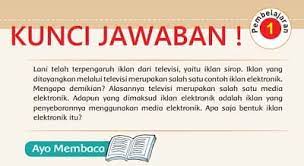 KUNCI JAWABAN !

Pembelajaran 1

Lani telah terpengaruh iklan dari televisi, yaitu iklan sirop. Iklan yang ditayangkan melalui televisi merupakan salah satu contoh iklan elektronik. Mengapa demikian? Alasannya televisi merupakan salah satu media elektronik. Adapun yang dimaksud iklan elektronik adalah iklan yang penyebarannya menggunakan media elektronik. Apa saja bentuk iklan elektronik itu?

Ayo Membaca